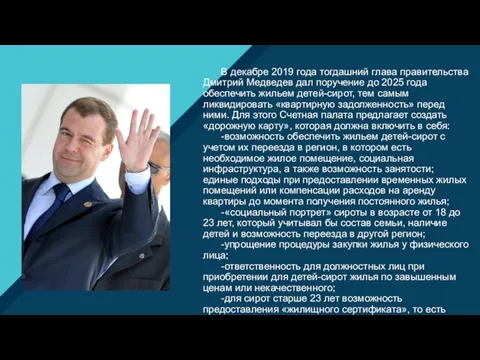 В декабре 2019 года тогдашний глава правительства Дмитрий Медведев дал поручение до 2025 года обеспечить жильем детей-сирот, тем самым ликвидировать «квартирную задолженность» перед ними. Для этого Счетная палата предлагает создать «дорожную карту», которая должна включить в себя:

-возможность обеспечить жильем детей-сирот с учетом их переезда в регион, в котором есть необходимое жилое помещение, социальная инфраструктура, а также возможность занятости; единые подходы при предоставлении временных жилых помещений или компенсации расходов на аренду квартиры до момента получения постоянного жилья;

-«социальный портрет» сироты в возрасте от 18 до 23 лет, который учитывал бы состав семьи, наличие детей и возможность переезда в другой регион;

-упрощение процедуры закупки жилья у физического лица;

-ответственность для должностных лиц при приобретении для детей-сирот жилья по завышенным ценам или некачественного;

-для сирот старше 23 лет возможность предоставления «жилищного сертификата», то есть